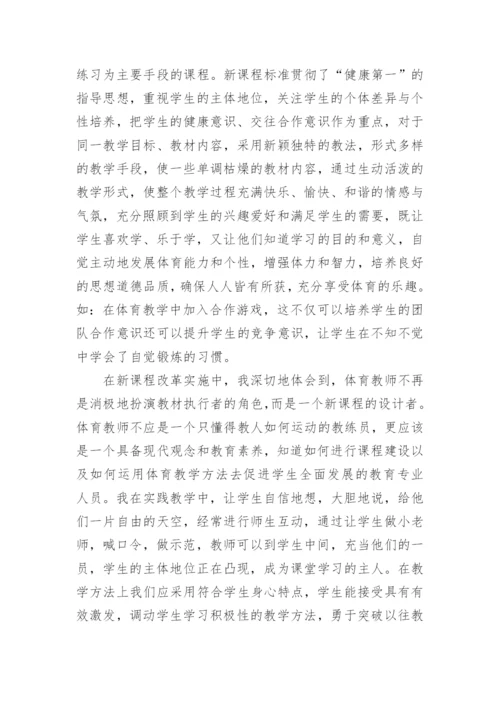 练习为主要手段的课程。新课程标准贯彻了“健康第一”的指导思想，重视学生的主体地位，关注学生的个体差异与个性培养，把学生的健康意识、交往合作意识作为重点，对于同一教学目标、教材内容，采用新颖独特的教法，形式多样的教学手段，使一些单调枯燥的教材内容，通过生动活泼的教学形式，使整个教学过程充满快乐、愉快、和谐的情感与气氛，充分照顾到学生的兴趣爱好和满足学生的需要，既让学生喜欢学、乐于学，又让他们知道学习的目的和意义，自觉主动地发展体育能力和个性，增强体力和智力，培养良好的思想道德品质，确保人人皆有所获，充分享受体育的乐趣。如：在体育教学中加入合作游戏，这不仅可以培养学生的团队合作意识还可以提升学生的竞争意识，让学生在不知不觉中学会了自觉锻炼的习惯。

在新课程改革实施中，我深切地体会到，体育教师不再是消极地扮演教材执行者的角色，而是一个新课程的设计者。体育教师不应是一个只懂得教人如何运动的教练员，更应该是一个具备现代观念和教育素养，知道如何进行课程建设以及如何运用体育教学方法去促进学生全面发展的教育专业人员。我在实践教学中，让学生自信地想，大胆地说，给他们一片自由的天空，经常进行师生互动，通过让学生做小老师，喊口令，做示范，教师可以到学生中间，充当他们的一员，学生的主体地位正在凸现，成为课堂学习的主人。在教学方法上我们应采用符合学生身心特点，学生能接受具有有效激发，调动学生学习积极性的教学方法，勇于突破以往教